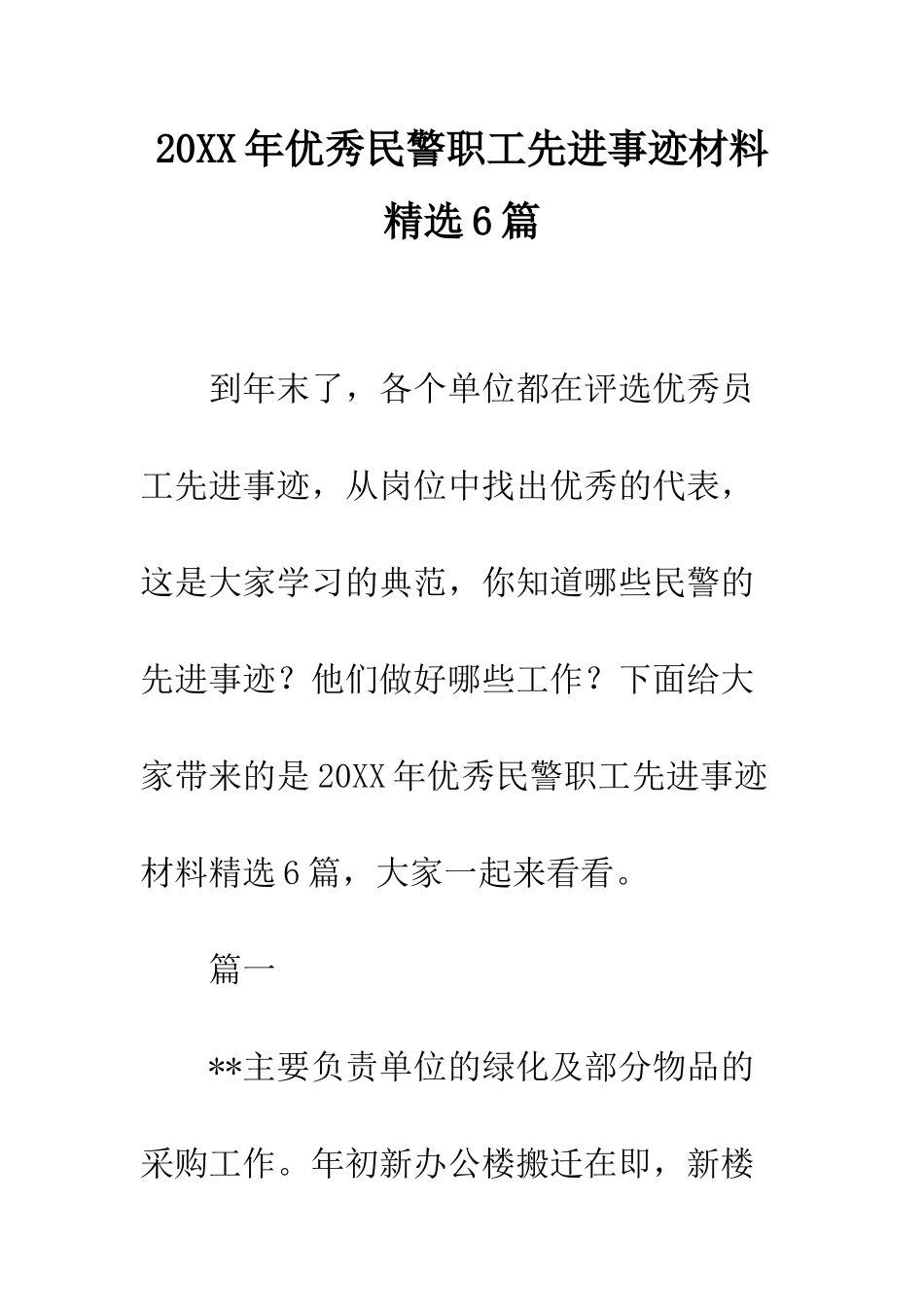 20XX年优秀民警职工先进事迹材料精选6篇

到年末了，各个单位都在评选优秀员工先进事迹，从岗位中找出优秀的代表，这是大家学习的典范，你知道哪些民警的先进事迹？他们做好哪些工作？下面给大家带来的是20XX年优秀民警职工先进事迹材料精选6篇，大家一起来看看。

篇一

**主要负责单位的绿化及部分物品的采购工作。年初新办公楼搬迁在即，新楼